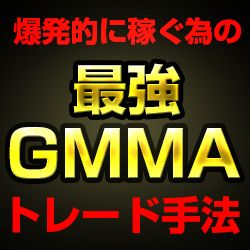 爆発的に稼ぐ為の

最強

GMMA

トレード手法